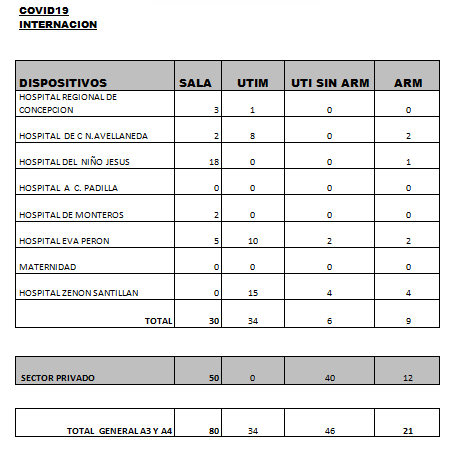 COVID19
INTERNACION

| DISPOSITIVOS | SALA | UTIM | UTI SIN ARM | ARM |
|---|---|---|---|---|
| HOSPITAL REGIONAL DE CONCEPCION | 3 | 1 | 0 | 0 |
| HOSPITAL DE C N.AVELLANEDA | 2 | 8 | 0 | 2 |
| HOSPITAL DEL NIÑO JESUS | 18 | 0 | 0 | 1 |
| HOSPITAL A C. PADILLA | 0 | 0 | 0 | 0 |
| HOSPITAL DE MONTEROS | 2 | 0 | 0 | 0 |
| HOSPITAL EVA PERON | 5 | 10 | 2 | 2 |
| MATERNIDAD | 0 | 0 | 0 | 0 |
| HOSPITAL ZENON SANTILLAN | 0 | 15 | 4 | 4 |
| TOTAL | 30 | 34 | 6 | 9 |

| SECTOR PRIVADO | 50 | 0 | 40 | 12 |
|---|---|---|---|---|

| TOTAL GENERAL A3 Y A4 | 80 | 34 | 46 | 21 |
|---|---|---|---|---|